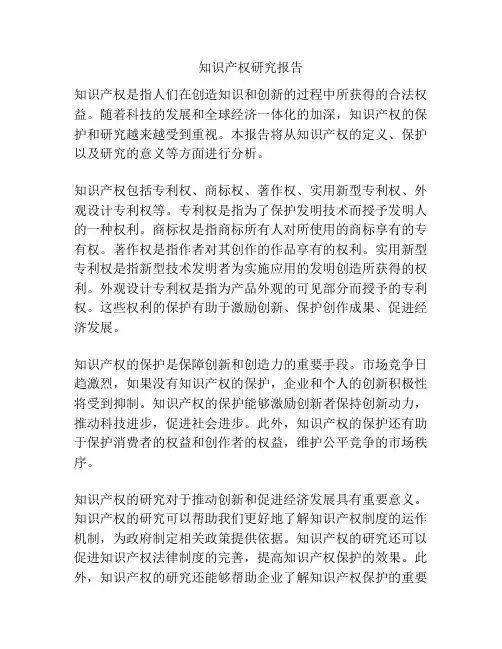 知识产权研究报告

知识产权是指人们在创造知识和创新的过程中所获得的合法权益。随着科技的发展和全球经济一体化的加深，知识产权的保护和研究越来越受到重视。本报告将从知识产权的定义、保护以及研究的意义等方面进行分析。

知识产权包括专利权、商标权、著作权、实用新型专利权、外观设计专利权等。专利权是指为了保护发明技术而授予发明人的一种权利。商标权是指商标所有人对所使用的商标享有的专有权。著作权是指作者对其创作的作品享有的权利。实用新型专利权是指新型技术发明者为实施应用的发明创造所获得的权利。外观设计专利权是指为产品外观的可见部分而授予的专利权。这些权利的保护有助于激励创新、保护创作成果、促进经济发展。

知识产权的保护是保障创新和创造力的重要手段。市场竞争日趋激烈，如果没有知识产权的保护，企业和个人的创新积极性将受到抑制。知识产权的保护能够激励创新者保持创新动力，推动科技进步，促进社会进步。此外，知识产权的保护还有助于保护消费者的权益和创作者的权益，维护公平竞争的市场秩序。

知识产权的研究对于推动创新和促进经济发展具有重要意义。知识产权的研究可以帮助我们更好地了解知识产权制度的运作机制，为政府制定相关政策提供依据。知识产权的研究还可以促进知识产权法律制度的完善，提高知识产权保护的效果。此外，知识产权的研究还能够帮助企业了解知识产权保护的重要